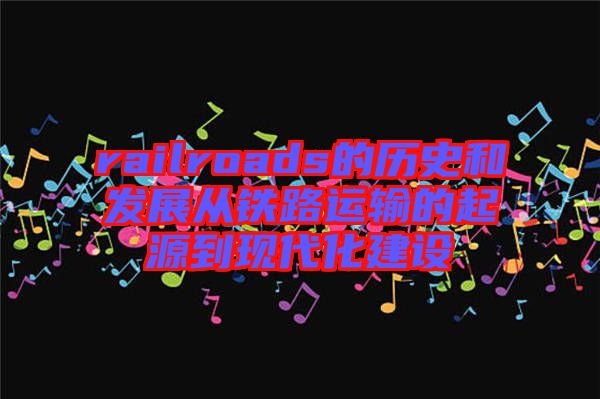 railroads的历史和发展从铁路运输的起源到现代化建设